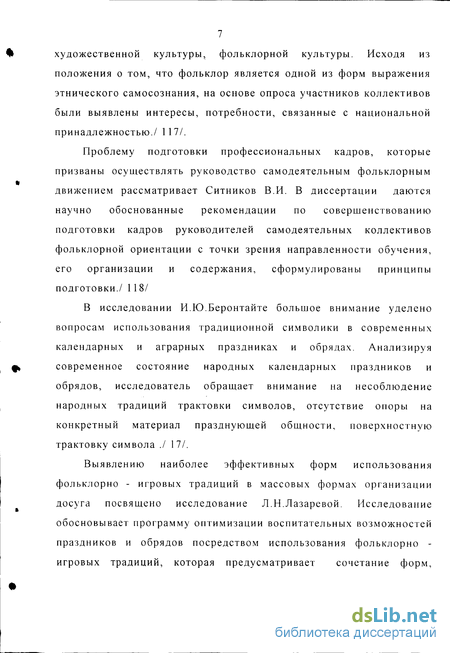 7

художественной культуры, фольклорной культуры. Исходя из положения о том, что фольклор является одной из форм выражения этнического самосознания, на основе опроса участников коллективов были выявлены интересы, потребности, связанные с национальной принадлежностью./ 117/.

Проблему подготовки профессиональных кадров, которые призваны осуществлять руководство самодеятельным фольклорным движением рассматривает Ситников В.И. В диссертации даются научно обоснованные рекомендации по совершенствованию подготовки кадров руководителей самодеятельных коллективов фольклорной ориентации с точки зрения направленности обучения, его организации и содержания, сформулированы принципы подготовки./ 118/

В исследовании И.Ю.Беронтайте большое внимание уделено вопросам использования традиционной символики в современных календарных и аграрных праздниках и обрядах. Анализируя современное состояние народных календарных праздников и обрядов, исследователь обращает внимание на несоблюдение народных традиций трактовки символов, отсутствие опоры на конкретный материал празднующей общности, поверхностную трактовку символа ./ 17/.

Выявлению наиболее эффективных форм использования фольклорно - игровых традиций в массовых формах организации досуга посвящено исследование Л.Н.Лазаревой. Исследование обосновывает программу оптимизации воспитательных возможностей праздников и обрядов посредством использования фольклорно - игровых традиций, которая предусматривает сочетание форм,

dsLib.net
библиотека диссертаций